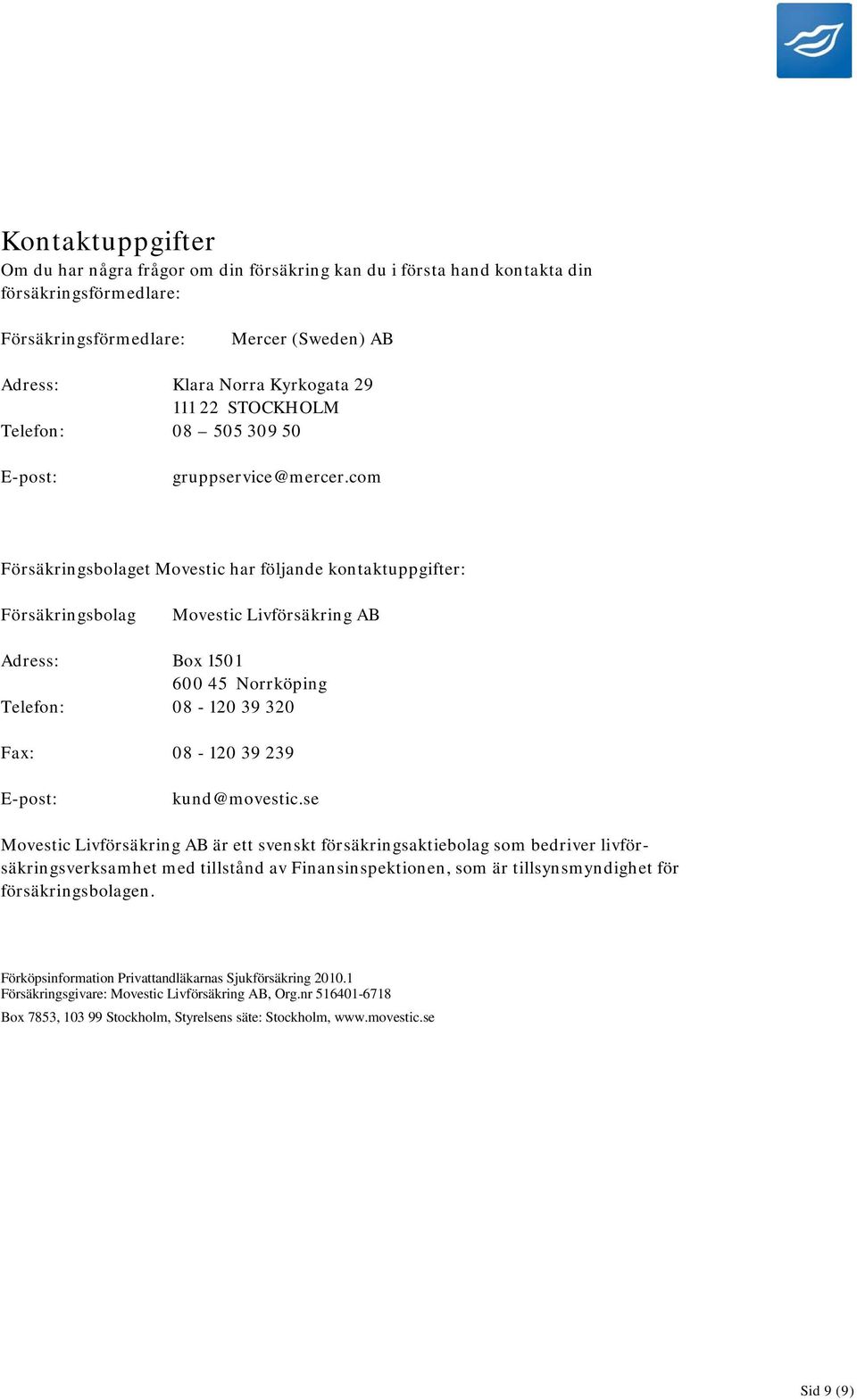 Kontaktuppgifter
Om du har några frågor om din försäkring kan du i första hand kontakta din försäkringsförmedlare:

Försäkringsförmedlare: Mercer (Sweden) AB

Adress: Klara Norra Kyrkogata 29
111 22 STOCKHOLM
Telefon: 08 – 505 309 50

E-post: gruppservice@mercer.com

Försäkringsbolaget Movestic har följande kontaktuppgifter:

Försäkringsbolag Movestic Livförsäkring AB

Adress: Box 1501
600 45 Norrköping
Telefon: 08 - 120 39 320

Fax: 08 - 120 39 239

E-post: kund@movestic.se

Movestic Livförsäkring AB är ett svenskt försäkringsaktiebolag som bedriver livförsäkringsverksamhet med tillstånd av Finansinspektionen, som är tillsynsmyndighet för försäkringsbolagen.

Förköpsinformation Privattandläkarnas Sjukförsäkring 2010.1
Försäkringsgivare: Movestic Livförsäkring AB, Org.nr 516401-6718
Box 7853, 103 99 Stockholm, Styrelsens säte: Stockholm, www.movestic.se

Sid 9 (9)